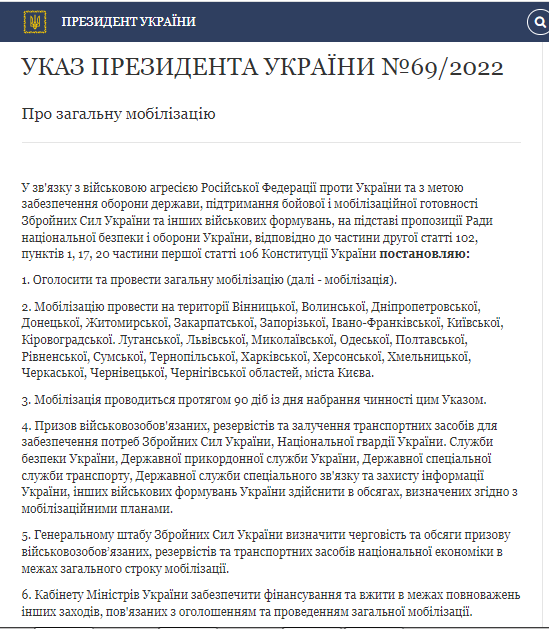 ПРЕЗИДЕНТ УКРАЇНИ

УКАЗ ПРЕЗИДЕНТА УКРАЇНИ №69/2022

Про загальну мобілізацію

У зв'язку з військовою агресією Російської Федерації проти України та з метою забезпечення оборони держави, підтримання бойової і мобілізаційної готовності Збройних Сил України та інших військових формувань, на підставі пропозиції Ради національної безпеки і оборони України, відповідно до частини другої статті 102, пунктів 1, 17, 20 частини першої статті 106 Конституції України **постановляю:**

1. Оголосити та провести загальну мобілізацію (далі - мобілізація).

2. Мобілізацію провести на території Вінницької, Волинської, Дніпропетровської, Донецької, Житомирської, Закарпатської, Запорізької, Івано-Франківської, Київської, Кіровоградської. Луганської, Львівської, Миколаївської, Одеської, Полтавської, Рівненської, Сумської, Тернопільської, Харківської, Херсонської, Хмельницької, Черкаської, Чернівецької, Чернігівської областей, міста Києва.

3. Мобілізація проводиться протягом 90 діб із дня набрання чинності цим Указом.

4. Призов військовозобов'язаних, резервістів та залучення транспортних засобів для забезпечення потреб Збройних Сил України, Національної гвардії України. Служби безпеки України, Державної прикордонної служби України, Державної спеціальної служби транспорту, Державної служби спеціального зв'язку та захисту інформації України, інших військових формувань України здійснити в обсягах, визначених згідно з мобілізаційними планами.

5. Генеральному штабу Збройних Сил України визначити черговість та обсяги призову військовозобов'язаних, резервістів та транспортних засобів національної економіки в межах загального строку мобілізації.

6. Кабінету Міністрів України забезпечити фінансування та вжити в межах повноважень інших заходів, пов'язаних з оголошенням та проведенням загальної мобілізації.